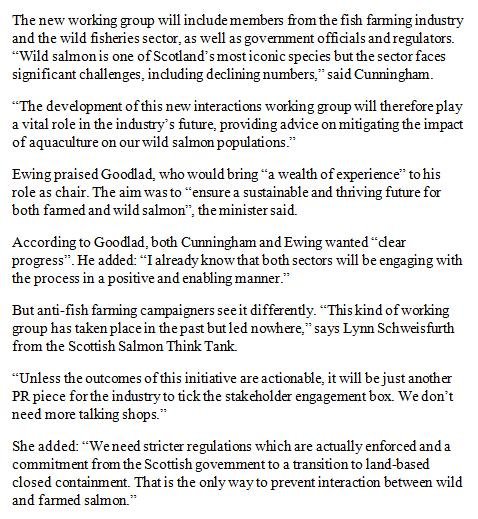 The new working group will include members from the fish farming industry and the wild fisheries sector, as well as government officials and regulators. “Wild salmon is one of Scotland’s most iconic species but the sector faces significant challenges, including declining numbers,” said Cunningham.

“The development of this new interactions working group will therefore play a vital role in the industry’s future, providing advice on mitigating the impact of aquaculture on our wild salmon populations.”

Ewing praised Goodlad, who would bring “a wealth of experience” to his role as chair. The aim was to “ensure a sustainable and thriving future for both farmed and wild salmon”, the minister said.

According to Goodlad, both Cunningham and Ewing wanted “clear progress”. He added: “I already know that both sectors will be engaging with the process in a positive and enabling manner.”

But anti-fish farming campaigners see it differently. “This kind of working group has taken place in the past but led nowhere,” says Lynn Schweisfurth from the Scottish Salmon Think Tank.

“Unless the outcomes of this initiative are actionable, it will be just another PR piece for the industry to tick the stakeholder engagement box. We don’t need more talking shops.”

She added: “We need stricter regulations which are actually enforced and a commitment from the Scottish government to a transition to land-based closed containment. That is the only way to prevent interaction between wild and farmed salmon.”